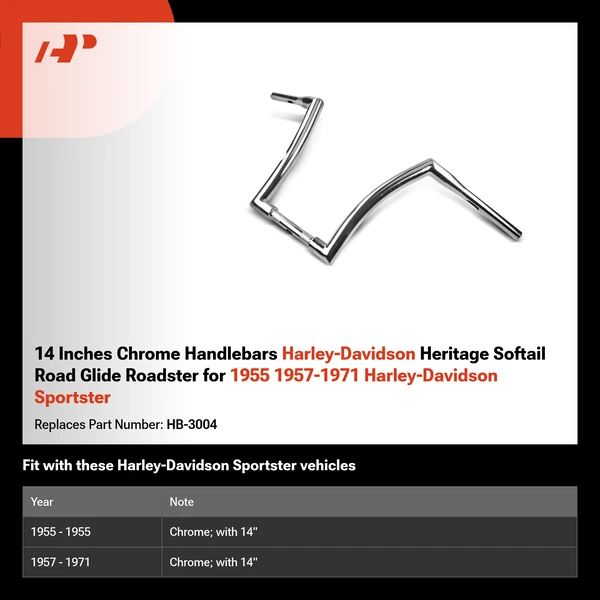 14 Inches Chrome Handlebars Harley-Davidson Heritage Softail Road Glide Roadster for 1955 1957-1971 Harley-Davidson Sportster

Replaces Part Number: HB-3004

Fit with these Harley-Davidson Sportster vehicles

| Year | Note |
|---|---|
| 1955 - 1955 | Chrome; with 14" |
| 1957 - 1971 | Chrome; with 14" |